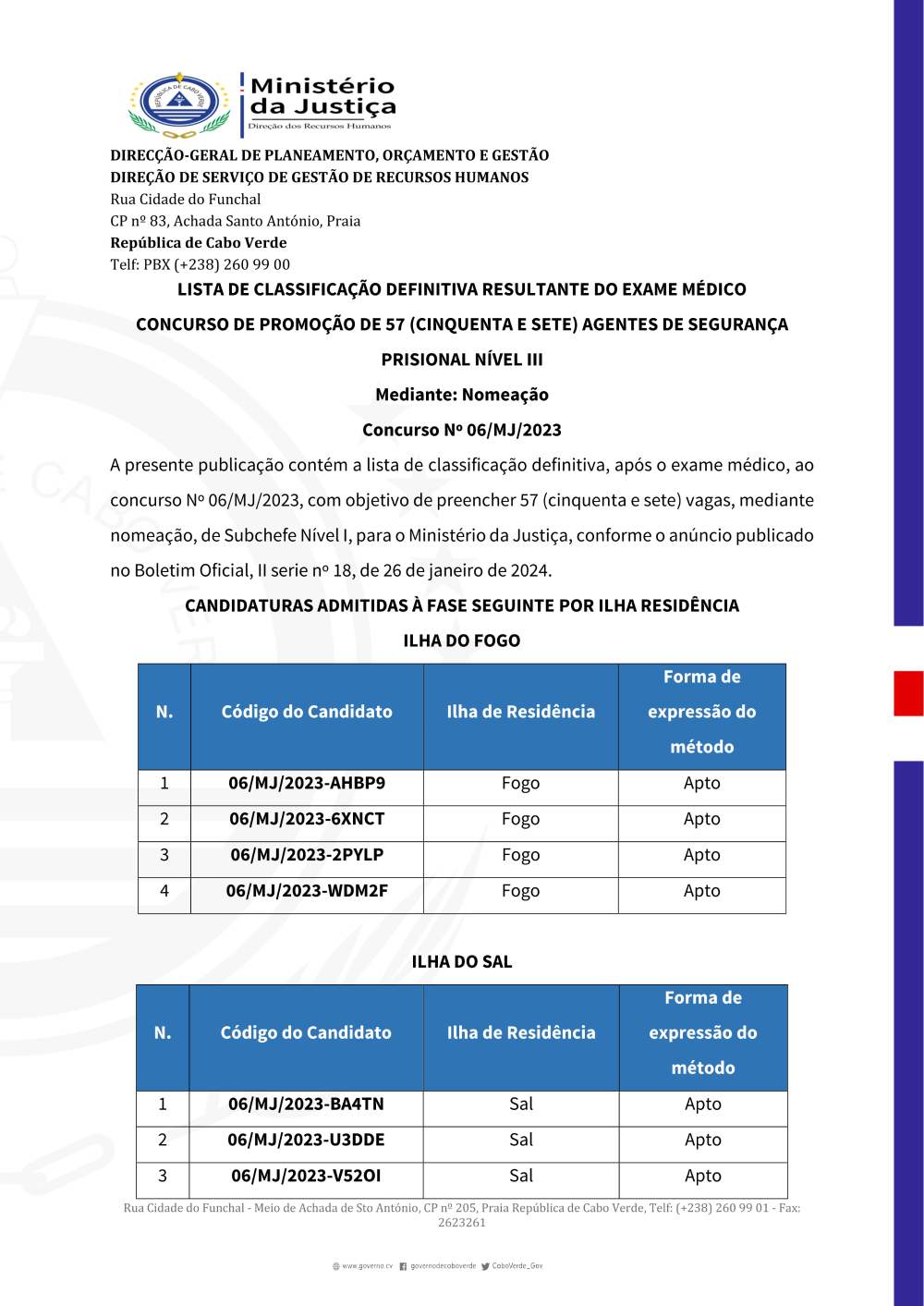 REPÚBLICA DE CABO VERDE

Ministério da Justiça
Direção dos Recursos Humanos

DIRECÇÃO-GERAL DE PLANEAMENTO, ORÇAMENTO E GESTÃO
DIREÇÃO DE SERVIÇO DE GESTÃO DE RECURSOS HUMANOS
Rua Cidade do Funchal
CP nº 83, Achada Santo António, Praia
República de Cabo Verde
Telf: PBX (+238) 260 99 00

LISTA DE CLASSIFICAÇÃO DEFINITIVA RESULTANTE DO EXAME MÉDICO

CONCURSO DE PROMOÇÃO DE 57 (CINQUENTA E SETE) AGENTES DE SEGURANÇA PRISIONAL NÍVEL III

Mediante: Nomeação

Concurso Nº 06/MJ/2023

A presente publicação contém a lista de classificação definitiva, após o exame médico, ao concurso Nº 06/MJ/2023, com objetivo de preencher 57 (cinquenta e sete) vagas, mediante nomeação, de Subchefe Nível I, para o Ministério da Justiça, conforme o anúncio publicado no Boletim Oficial, II serie nº 18, de 26 de janeiro de 2024.

CANDIDATURAS ADMITIDAS À FASE SEGUINTE POR ILHA RESIDÊNCIA

ILHA DO FOGO

| N. | Código do Candidato | Ilha de Residência | Forma de expressão do método |
|---|---|---|---|
| 1 | 06/MJ/2023-AHBP9 | Fogo | Apto |
| 2 | 06/MJ/2023-6XNCT | Fogo | Apto |
| 3 | 06/MJ/2023-2PYLP | Fogo | Apto |
| 4 | 06/MJ/2023-WDM2F | Fogo | Apto |

ILHA DO SAL

| N. | Código do Candidato | Ilha de Residência | Forma de expressão do método |
|---|---|---|---|
| 1 | 06/MJ/2023-BA4TN | Sal | Apto |
| 2 | 06/MJ/2023-U3DDE | Sal | Apto |
| 3 | 06/MJ/2023-V52OI | Sal | Apto |

Rua Cidade do Funchal - Meio de Achada de Sto António, CP nº 205, Praia República de Cabo Verde, Telf: (+238) 260 99 01 - Fax: 2623261

www.governo.cv governodecaboverde CaboVerde_Gov